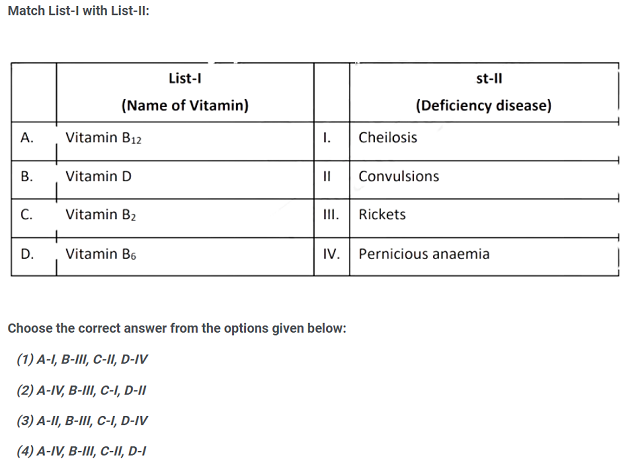 Match List-I with List-II:

| | List-I (Name of Vitamin) | | st-II (Deficiency disease) |
|---|---|---|---|
| A. | Vitamin $B_{12}$ | I. | Cheilosis |
| B. | Vitamin D | II | Convulsions |
| C. | Vitamin $B_2$ | III. | Rickets |
| D. | Vitamin $B_6$ | IV. | Pernicious anaemia |

Choose the correct answer from the options given below:

(1) A-I, B-III, C-II, D-IV

(2) A-IV, B-III, C-I, D-II

(3) A-II, B-III, C-I, D-IV

(4) A-IV, B-III, C-II, D-I